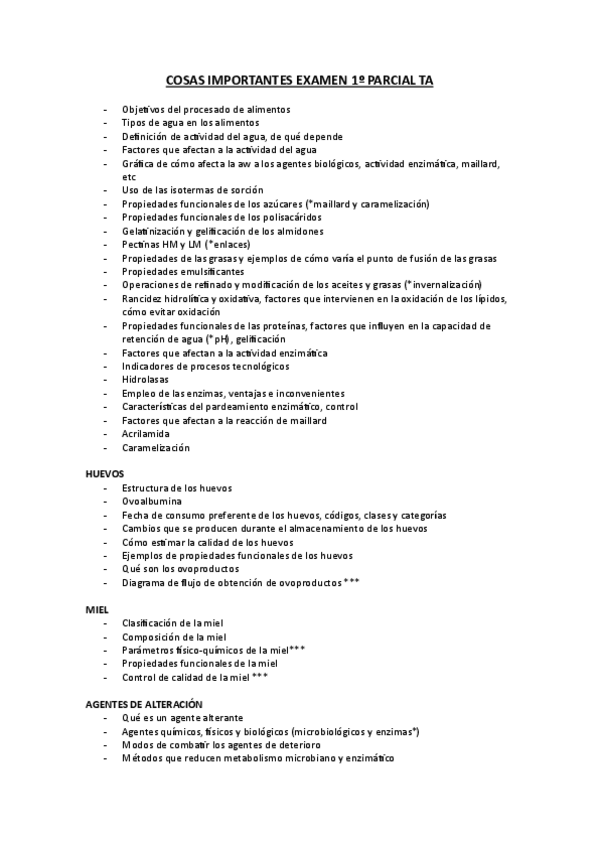 COSAS IMPORTANTES EXAMEN 1º PARCIAL TA

- Objetivos del procesado de alimentos
- Tipos de agua en los alimentos
- Definición de actividad del agua, de qué depende
- Factores que afectan a la actividad del agua
- Gráfica de cómo afecta la aw a los agentes biológicos, actividad enzimática, maillard, etc
- Uso de las isotermas de sorción
- Propiedades funcionales de los azúcares (*maillard y caramelización)
- Propiedades funcionales de los polisacáridos
- Gelatinización y gelificación de los almidones
- Pectinas HM y LM (*enlaces)
- Propiedades de las grasas y ejemplos de cómo varía el punto de fusión de las grasas
- Propiedades emulsificantes
- Operaciones de refinado y modificación de los aceites y grasas (*invernalización)
- Rancidez hidrolítica y oxidativa, factores que intervienen en la oxidación de los lípidos, cómo evitar oxidación
- Propiedades funcionales de las proteínas, factores que influyen en la capacidad de retención de agua (*pH), gelificación
- Factores que afectan a la actividad enzimática
- Indicadores de procesos tecnológicos
- Hidrolasas
- Empleo de las enzimas, ventajas e inconvenientes
- Características del pardeamiento enzimático, control
- Factores que afectan a la reacción de maillard
- Acrilamida
- Caramelización

HUEVOS
- Estructura de los huevos
- Ovoalbumina
- Fecha de consumo preferente de los huevos, códigos, clases y categorías
- Cambios que se producen durante el almacenamiento de los huevos
- Cómo estimar la calidad de los huevos
- Ejemplos de propiedades funcionales de los huevos
- Qué son los ovoproductos
- Diagrama de flujo de obtención de ovoproductos ***

MIEL
- Clasificación de la miel
- Composición de la miel
- Parámetros físico-químicos de la miel***
- Propiedades funcionales de la miel
- Control de calidad de la miel ***

AGENTES DE ALTERACIÓN
- Qué es un agente alterante
- Agentes químicos, físicos y biológicos (microbiológicos y enzimas*)
- Modos de combatir los agentes de deterioro
- Métodos que reducen metabolismo microbiano y enzimático